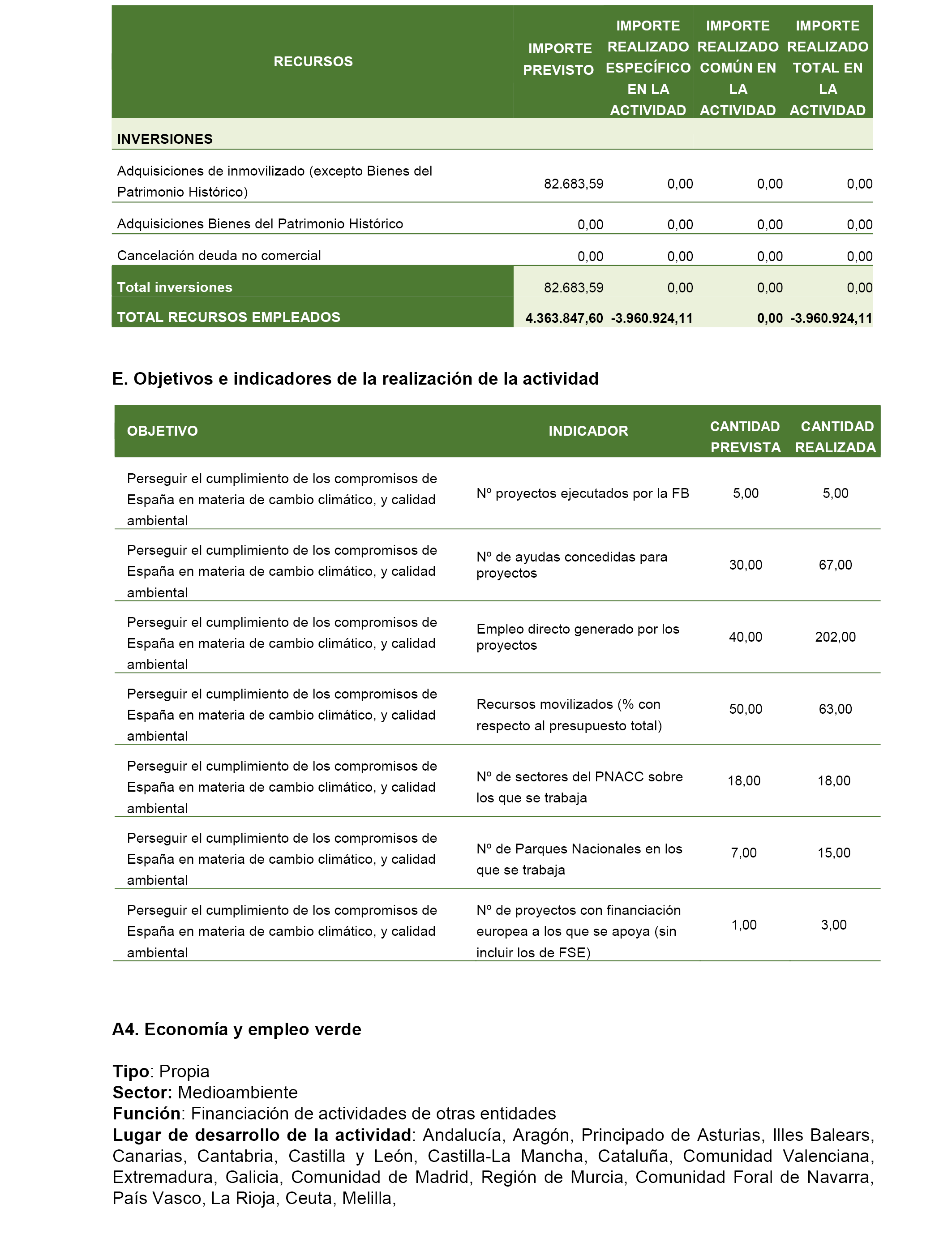 | RECURSOS | IMPORTE PREVISTO | IMPORTE REALIZADO ESPECÍFICO EN LA ACTIVIDAD | IMPORTE REALIZADO COMÚN EN LA ACTIVIDAD | IMPORTE REALIZADO TOTAL EN LA ACTIVIDAD |
|---|---|---|---|---|
| INVERSIONES | | | | |
| Adquisiciones de inmovilizado (excepto Bienes del Patrimonio Histórico) | 82.683,59 | 0,00 | 0,00 | 0,00 |
| Adquisiciones Bienes del Patrimonio Histórico | 0,00 | 0,00 | 0,00 | 0,00 |
| Cancelación deuda no comercial | 0,00 | 0,00 | 0,00 | 0,00 |
| Total inversiones | 82.683,59 | 0,00 | 0,00 | 0,00 |
| TOTAL RECURSOS EMPLEADOS | 4.363.847,60 | -3.960.924,11 | 0,00 | -3.960.924,11 |

E. Objetivos e indicadores de la realización de la actividad

| OBJETIVO | INDICADOR | CANTIDAD PREVISTA | CANTIDAD REALIZADA |
|---|---|---|---|
| Perseguir el cumplimiento de los compromisos de España en materia de cambio climático, y calidad ambiental | Nº proyectos ejecutados por la FB | 5,00 | 5,00 |
| Perseguir el cumplimiento de los compromisos de España en materia de cambio climático, y calidad ambiental | Nº de ayudas concedidas para proyectos | 30,00 | 67,00 |
| Perseguir el cumplimiento de los compromisos de España en materia de cambio climático, y calidad ambiental | Empleo directo generado por los proyectos | 40,00 | 202,00 |
| Perseguir el cumplimiento de los compromisos de España en materia de cambio climático, y calidad ambiental | Recursos movilizados (% con respecto al presupuesto total) | 50,00 | 63,00 |
| Perseguir el cumplimiento de los compromisos de España en materia de cambio climático, y calidad ambiental | Nº de sectores del PNACC sobre los que se trabaja | 18,00 | 18,00 |
| Perseguir el cumplimiento de los compromisos de España en materia de cambio climático, y calidad ambiental | Nº de Parques Nacionales en los que se trabaja | 7,00 | 15,00 |
| Perseguir el cumplimiento de los compromisos de España en materia de cambio climático, y calidad ambiental | Nº de proyectos con financiación europea a los que se apoya (sin incluir los de FSE) | 1,00 | 3,00 |

A4. Economía y empleo verde

Tipo: Propia
Sector: Medioambiente
Función: Financiación de actividades de otras entidades
Lugar de desarrollo de la actividad: Andalucía, Aragón, Principado de Asturias, Illes Balears, Canarias, Cantabria, Castilla y León, Castilla-La Mancha, Cataluña, Comunidad Valenciana, Extremadura, Galicia, Comunidad de Madrid, Región de Murcia, Comunidad Foral de Navarra, País Vasco, La Rioja, Ceuta, Melilla,